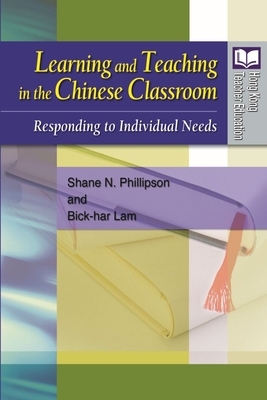 Learning and Teaching in the Chinese Classroom

Responding to Individual Needs

Hong Kong Teacher Education

Shane N. Phillipson
and
Bick-har Lam